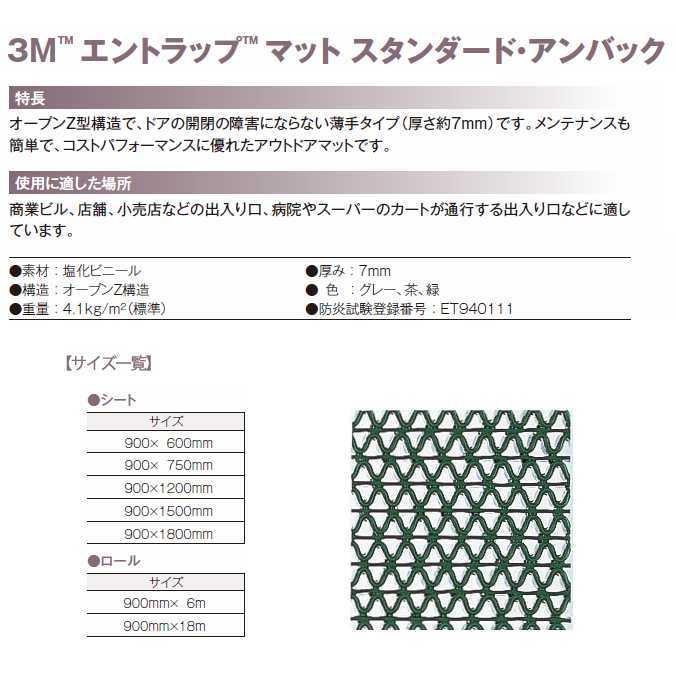 3M™ エントラップ™ マット スタンダード・アンバック

特長

オープンZ型構造で、ドアの開閉の障害にならない薄手タイプ（厚さ約7mm）です。メンテナンスも簡単で、コストパフォーマンスに優れたアウトドアマットです。

使用に適した場所

商業ビル、店舗、小売店などの出入り口、病院やスーパーのカートが通行する出入り口などに適しています。

●素材：塩化ビニール
●構造：オープンZ構造
●重量：4.1kg/m²（標準）

●厚み：7mm
● 色 ：グレー、茶、緑
●防炎試験登録番号：ET940111

【サイズ一覧】

●シート

| サイズ |
|---|
| 900× 600mm |
| 900× 750mm |
| 900×1200mm |
| 900×1500mm |
| 900×1800mm |

●ロール

| サイズ |
|---|
| 900mm× 6m |
| 900mm×18m |